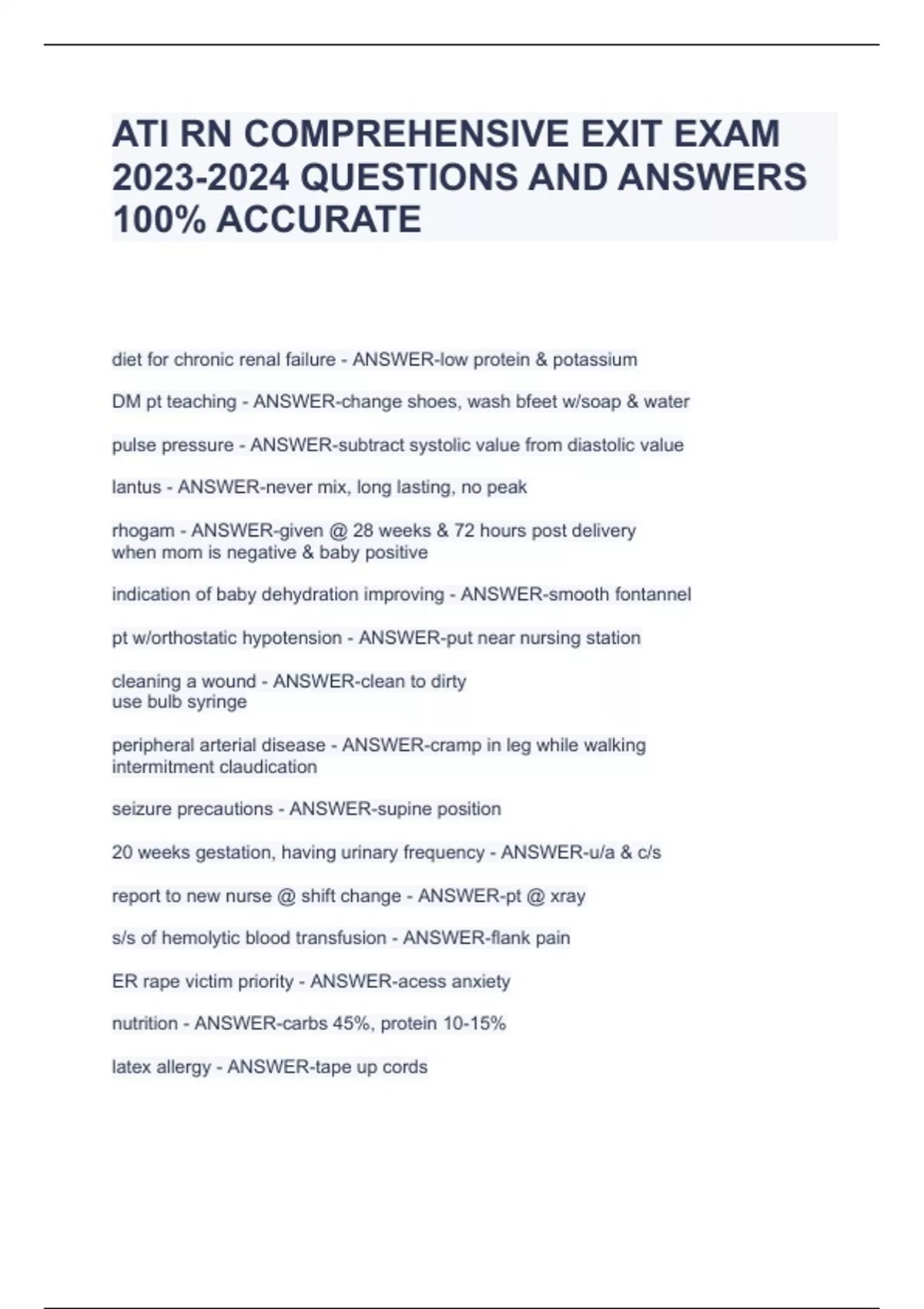 ATI RN COMPREHENSIVE EXIT EXAM 2023-2024 QUESTIONS AND ANSWERS 100% ACCURATE

diet for chronic renal failure - ANSWER-low protein & potassium

DM pt teaching - ANSWER-change shoes, wash bfeet w/soap & water

pulse pressure - ANSWER-subtract systolic value from diastolic value

lantus - ANSWER-never mix, long lasting, no peak

rhogam - ANSWER-given @ 28 weeks & 72 hours post delivery
when mom is negative & baby positive

indication of baby dehydration improving - ANSWER-smooth fontannel

pt w/orthostatic hypotension - ANSWER-put near nursing station

cleaning a wound - ANSWER-clean to dirty
use bulb syringe

peripheral arterial disease - ANSWER-cramp in leg while walking
intermitment claudication

seizure precautions - ANSWER-supine position

20 weeks gestation, having urinary frequency - ANSWER-u/a & c/s

report to new nurse @ shift change - ANSWER-pt @ xray

s/s of hemolytic blood transfusion - ANSWER-flank pain

ER rape victim priority - ANSWER-acess anxiety

nutrition - ANSWER-carbs 45%, protein 10-15%

latex allergy - ANSWER-tape up cords